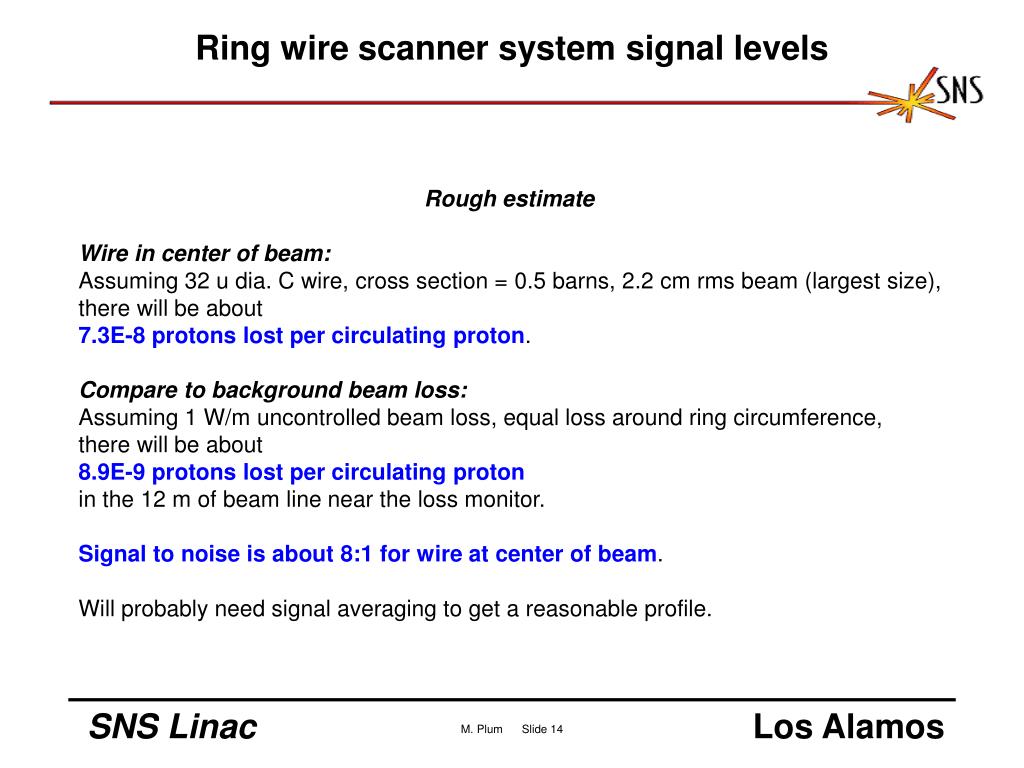 Ring wire scanner system signal levels

SNS

Rough estimate

Wire in center of beam:
Assuming 32 u dia. C wire, cross section = 0.5 barns, 2.2 cm rms beam (largest size), there will be about
7.3E-8 protons lost per circulating proton.

Compare to background beam loss:
Assuming 1 W/m uncontrolled beam loss, equal loss around ring circumference, there will be about
8.9E-9 protons lost per circulating proton
in the 12 m of beam line near the loss monitor.

Signal to noise is about 8:1 for wire at center of beam.

Will probably need signal averaging to get a reasonable profile.

SNS Linac

M. Plum Slide 14

Los Alamos